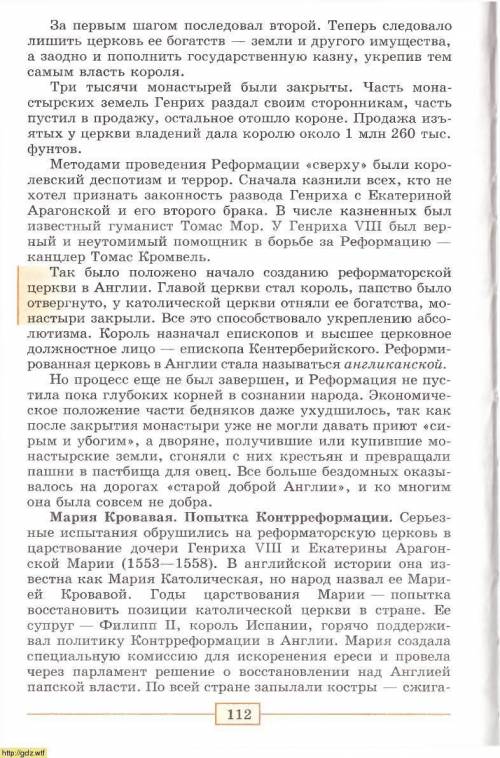 За первым шагом последовал второй. Теперь следовало лишить церковь ее богатств — земли и другого имущества, а заодно и пополнить государственную казну, укрепив тем самым власть короля.

Три тысячи монастырей были закрыты. Часть монастырских земель Генрих раздал своим сторонникам, часть пустил в продажу, остальное отошло короне. Продажа изъятых у церкви владений дала королю около 1 млн 260 тыс. фунтов.

Методами проведения Реформации «сверху» были королевский деспотизм и террор. Сначала казнили всех, кто не хотел признать законность развода Генриха с Екатериной Арагонской и его второго брака. В числе казненных был известный гуманист Томас Мор. У Генриха VIII был верный и неутомимый помощник в борьбе за Реформацию — канцлер Томас Кромвель.

Так было положено начало созданию реформаторской церкви в Англии. Главой церкви стал король, папство было отвергнуто, у католической церкви отняли ее богатства, монастыри закрыли. Все это способствовало укреплению абсолютизма. Король назначал епископов и высшее церковное должностное лицо — епископа Кентерберийского. Реформированная церковь в Англии стала называться англиканской.

Но процесс еще не был завершен, и Реформация не пустила пока глубоких корней в сознании народа. Экономическое положение части бедняков даже ухудшилось, так как после закрытия монастыри уже не могли давать приют «сирым и убогим», а дворяне, получившие или купившие монастырские земли, сгоняли с них крестьян и превращали пашни в пастбища для овец. Все больше бездомных оказывалось на дорогах «старой доброй Англии», и ко многим она была совсем не добра.

Мария Кровавая. Попытка Контрреформации. Серьезные испытания обрушились на реформаторскую церковь в царствование дочери Генриха VIII и Екатерины Арагонской Марии (1553—1558). В английской истории она известна как Мария Католическая, но народ назвал ее Марией Кровавой. Годы царствования Марии — попытка восстановить позиции католической церкви в стране. Ее супруг — Филипп II, король Испании, горячо поддерживал политику Контрреформации в Англии. Мария создала специальную комиссию для искоренения ереси и провела через парламент решение о восстановлении над Англией папской власти. По всей стране запылали костры — сжига-

112

http://gdz.wtf